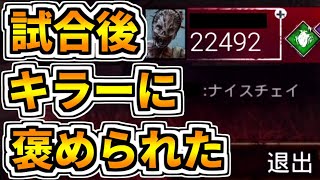 試合後
キラーに
褒められた

22492

:ナイスチェイ

退出